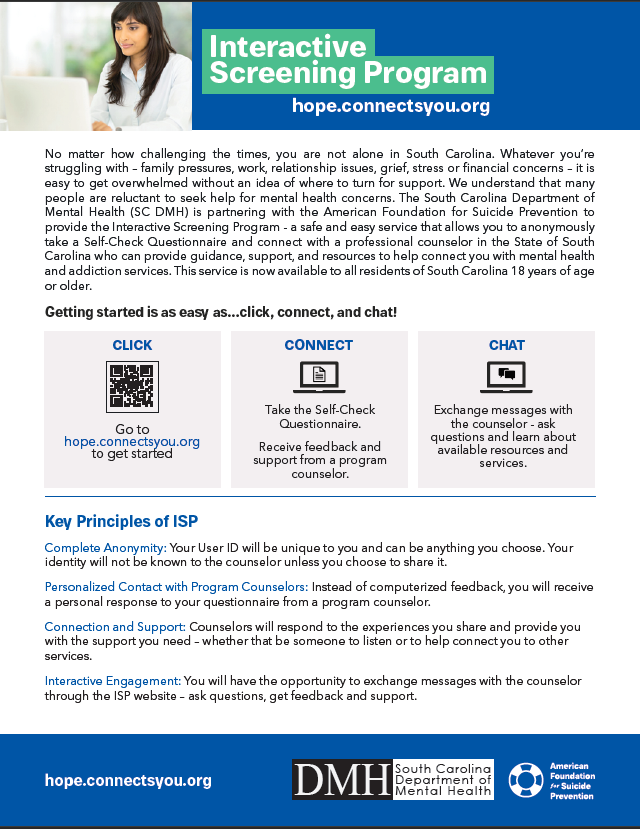 Interactive Screening Program

hope.connectsyou.org

No matter how challenging the times, you are not alone in South Carolina. Whatever you're struggling with – family pressures, work, relationship issues, grief, stress or financial concerns – it is easy to get overwhelmed without an idea of where to turn for support. We understand that many people are reluctant to seek help for mental health concerns. The South Carolina Department of Mental Health (SC DMH) is partnering with the American Foundation for Suicide Prevention to provide the Interactive Screening Program - a safe and easy service that allows you to anonymously take a Self-Check Questionnaire and connect with a professional counselor in the State of South Carolina who can provide guidance, support, and resources to help connect you with mental health and addiction services. This service is now available to all residents of South Carolina 18 years of age or older.

Getting started is as easy as...click, connect, and chat!

CLICK

Go to hope.connectsyou.org to get started

CONNECT

Take the Self-Check Questionnaire.

Receive feedback and support from a program counselor.

CHAT

Exchange messages with the counselor - ask questions and learn about available resources and services.

Key Principles of ISP

Complete Anonymity: Your User ID will be unique to you and can be anything you choose. Your identity will not be known to the counselor unless you choose to share it.

Personalized Contact with Program Counselors: Instead of computerized feedback, you will receive a personal response to your questionnaire from a program counselor.

Connection and Support: Counselors will respond to the experiences you share and provide you with the support you need – whether that be someone to listen or to help connect you to other services.

Interactive Engagement: You will have the opportunity to exchange messages with the counselor through the ISP website – ask questions, get feedback and support.

hope.connectsyou.org

DMH South Carolina Department of Mental Health

American Foundation for Suicide Prevention